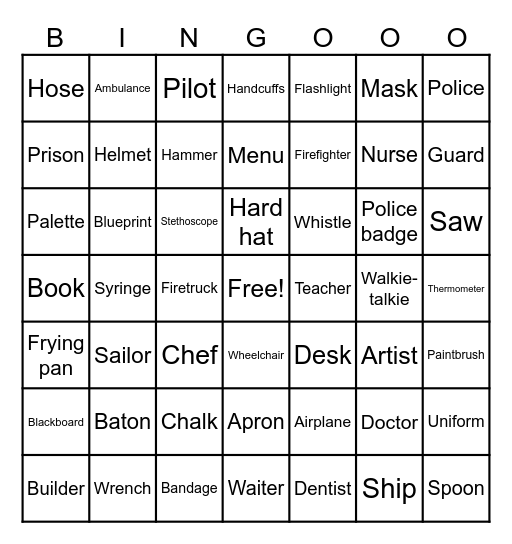 | B | I | N | G | O | O | O |
|---|---|---|---|---|---|---|
| Hose | Ambulance | Pilot | Handcuffs | Flashlight | Mask | Police |
| Prison | Helmet | Hammer | Menu | Firefighter | Nurse | Guard |
| Palette | Blueprint | Stethoscope | Hard hat | Whistle | Police badge | Saw |
| Book | Syringe | Firetruck | Free! | Teacher | Walkie-talkie | Thermometer |
| Frying pan | Sailor | Chef | Wheelchair | Desk | Artist | Paintbrush |
| Blackboard | Baton | Chalk | Apron | Airplane | Doctor | Uniform |
| Builder | Wrench | Bandage | Waiter | Dentist | Ship | Spoon |